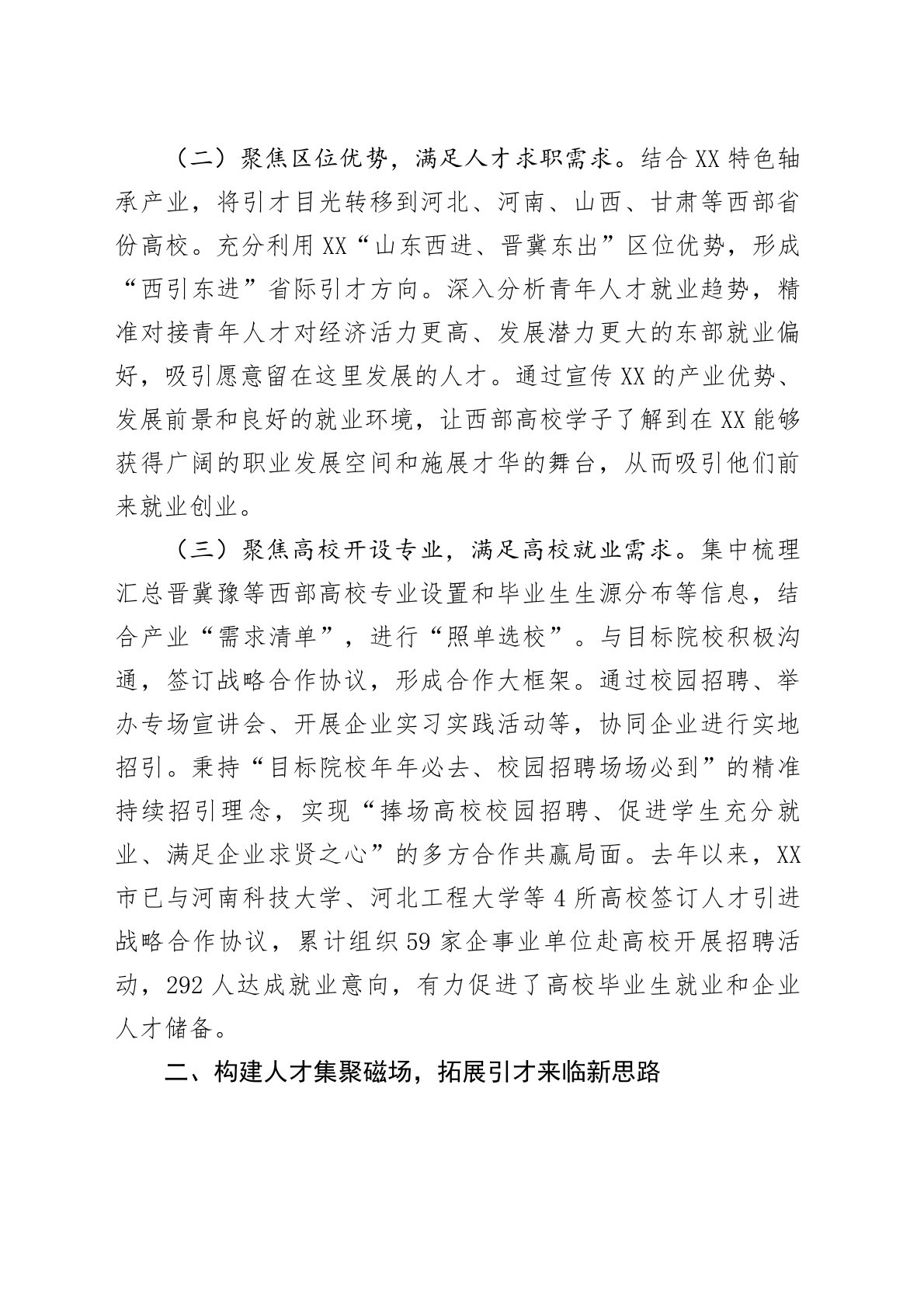 （二）聚焦区位优势，满足人才求职需求。结合XX特色轴承产业，将引才目光转移到河北、河南、山西、甘肃等西部省份高校。充分利用XX“山东西进、晋冀东出”区位优势，形成“西引东进”省际引才方向。深入分析青年人才就业趋势，精准对接青年人才对经济活力更高、发展潜力更大的东部就业偏好，吸引愿意留在这里发展的人才。通过宣传XX的产业优势、发展前景和良好的就业环境，让西部高校学子了解到在XX能够获得广阔的职业发展空间和施展才华的舞台，从而吸引他们前来就业创业。

（三）聚焦高校开设专业，满足高校就业需求。集中梳理汇总晋冀豫等西部高校专业设置和毕业生生源分布等信息，结合产业“需求清单”，进行“照单选校”。与目标院校积极沟通，签订战略合作协议，形成合作大框架。通过校园招聘、举办专场宣讲会、开展企业实习实践活动等，协同企业进行实地招引。秉持“目标院校年年必去、校园招聘场场必到”的精准持续招引理念，实现“捧场高校校园招聘、促进学生充分就业、满足企业求贤之心”的多方合作共赢局面。去年以来，XX市已与河南科技大学、河北工程大学等4所高校签订人才引进战略合作协议，累计组织59家企事业单位赴高校开展招聘活动，292人达成就业意向，有力促进了高校毕业生就业和企业人才储备。

二、构建人才集聚磁场，拓展引才来临新思路